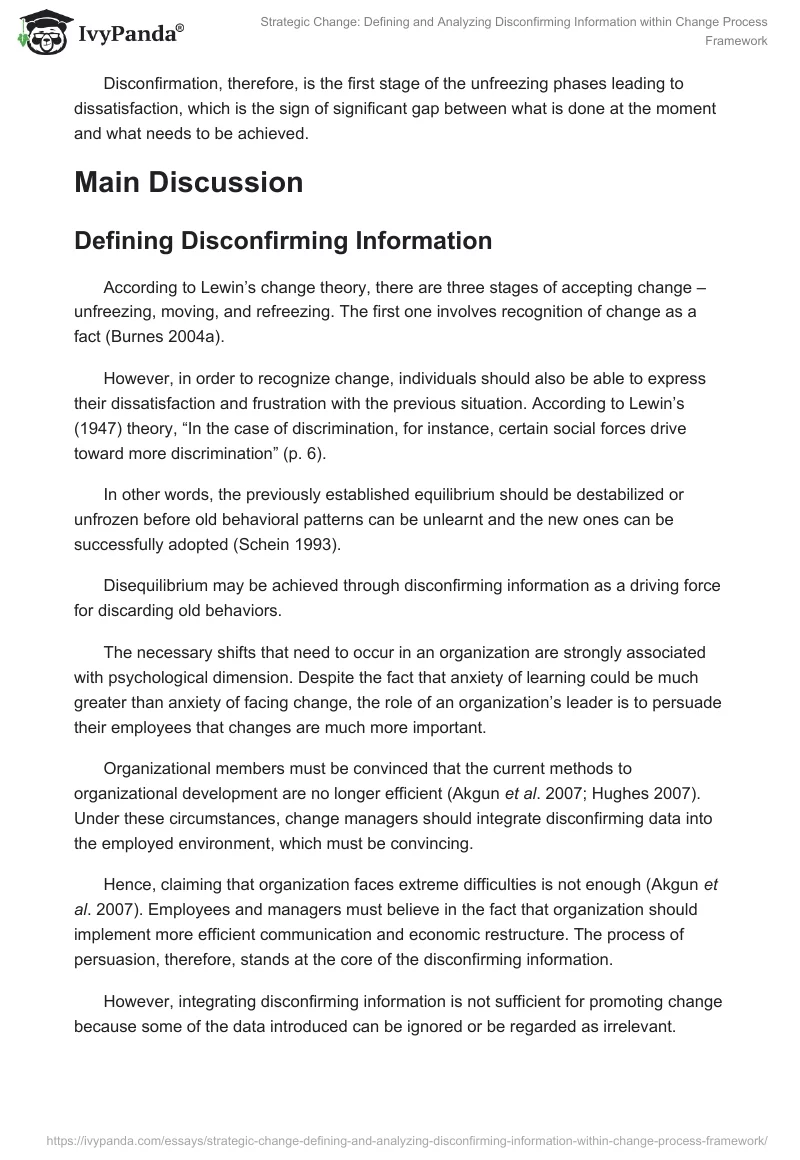 IvyPanda®

Strategic Change: Defining and Analyzing Disconfirming Information within Change Process Framework

Disconfirmation, therefore, is the first stage of the unfreezing phases leading to dissatisfaction, which is the sign of significant gap between what is done at the moment and what needs to be achieved.

Main Discussion

Defining Disconfirming Information

According to Lewin's change theory, there are three stages of accepting change – unfreezing, moving, and refreezing. The first one involves recognition of change as a fact (Burnes 2004a).

However, in order to recognize change, individuals should also be able to express their dissatisfaction and frustration with the previous situation. According to Lewin's (1947) theory, "In the case of discrimination, for instance, certain social forces drive toward more discrimination" (p. 6).

In other words, the previously established equilibrium should be destabilized or unfrozen before old behavioral patterns can be unlearnt and the new ones can be successfully adopted (Schein 1993).

Disequilibrium may be achieved through disconfirming information as a driving force for discarding old behaviors.

The necessary shifts that need to occur in an organization are strongly associated with psychological dimension. Despite the fact that anxiety of learning could be much greater than anxiety of facing change, the role of an organization's leader is to persuade their employees that changes are much more important.

Organizational members must be convinced that the current methods to organizational development are no longer efficient (Akgun et al. 2007; Hughes 2007). Under these circumstances, change managers should integrate disconfirming data into the employed environment, which must be convincing.

Hence, claiming that organization faces extreme difficulties is not enough (Akgun et al. 2007). Employees and managers must believe in the fact that organization should implement more efficient communication and economic restructure. The process of persuasion, therefore, stands at the core of the disconfirming information.

However, integrating disconfirming information is not sufficient for promoting change because some of the data introduced can be ignored or be regarded as irrelevant.

https://ivypanda.com/essays/strategic-change-defining-and-analyzing-disconfirming-information-within-change-process-framework/